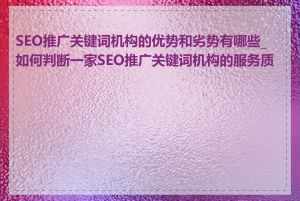 SEO推广关键词机构的优势和劣势有哪些_如何判断一家SEO推广关键词机构的服务质